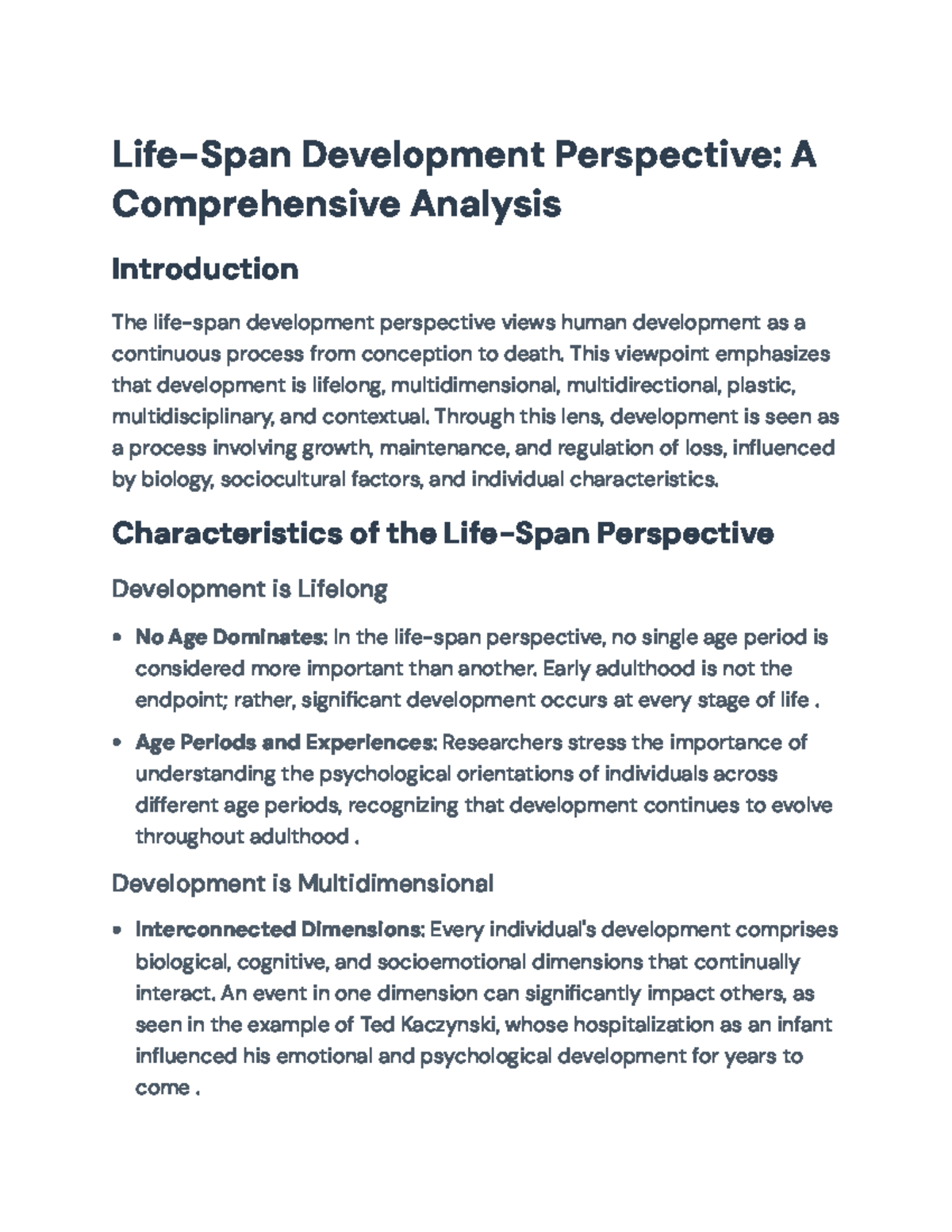 Life-Span Development Perspective: A Comprehensive Analysis

Introduction

The life-span development perspective views human development as a continuous process from conception to death. This viewpoint emphasizes that development is lifelong, multidimensional, multidirectional, plastic, multidisciplinary, and contextual. Through this lens, development is seen as a process involving growth, maintenance, and regulation of loss, influenced by biology, sociocultural factors, and individual characteristics.

Characteristics of the Life-Span Perspective

Development is Lifelong

• No Age Dominates: In the life-span perspective, no single age period is considered more important than another. Early adulthood is not the endpoint; rather, significant development occurs at every stage of life .

• Age Periods and Experiences: Researchers stress the importance of understanding the psychological orientations of individuals across different age periods, recognizing that development continues to evolve throughout adulthood .

Development is Multidimensional

• Interconnected Dimensions: Every individual's development comprises biological, cognitive, and socioemotional dimensions that continually interact. An event in one dimension can significantly impact others, as seen in the example of Ted Kaczynski, whose hospitalization as an infant influenced his emotional and psychological development for years to come .